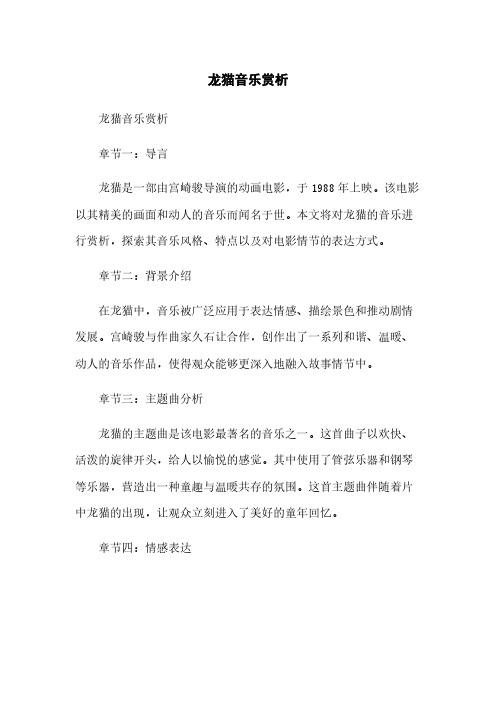 龙猫音乐赏析

龙猫音乐赏析

章节一：导言

龙猫是一部由宫崎骏导演的动画电影，于 1988 年上映。该电影以其精美的画面和动人的音乐而闻名于世。本文将对龙猫的音乐进行赏析，探索其音乐风格、特点以及对电影情节的表达方式。

章节二：背景介绍

在龙猫中，音乐被广泛应用于表达情感、描绘景色和推动剧情发展。宫崎骏与作曲家久石让合作，创作出了一系列和谐、温暖、动人的音乐作品，使得观众能够更深入地融入故事情节中。

章节三：主题曲分析

龙猫的主题曲是该电影最著名的音乐之一。这首曲子以欢快、活泼的旋律开头，给人以愉悦的感觉。其中使用了管弦乐器和钢琴等乐器，营造出一种童趣与温暖共存的氛围。这首主题曲伴随着片中龙猫的出现，让观众立刻进入了美好的童年回忆。

章节四：情感表达